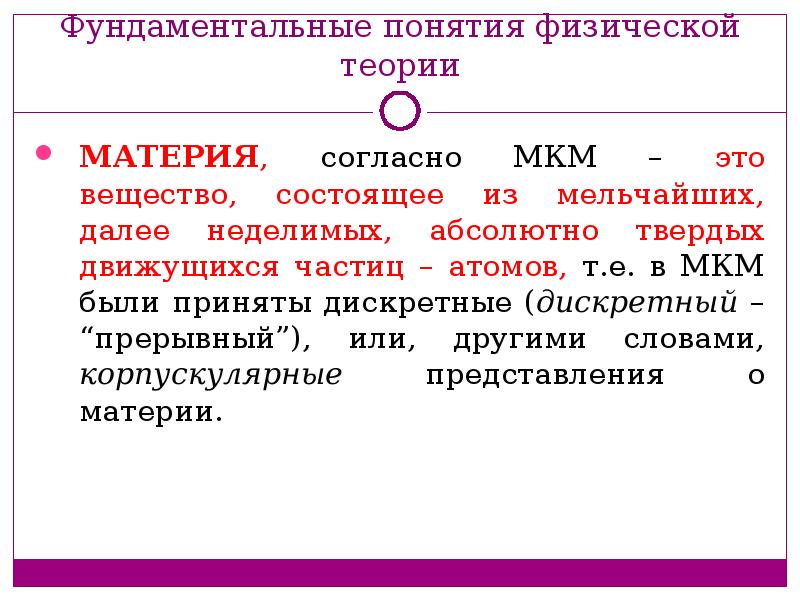 Фундаментальные понятия физической теории

МАТЕРИЯ, согласно МКМ – это вещество, состоящее из мельчайших, далее неделимых, абсолютно твердых движущихся частиц – атомов, т.е. в МКМ были приняты дискретные (дискретный – “прерывный”), или, другими словами, корпускулярные представления о материи.